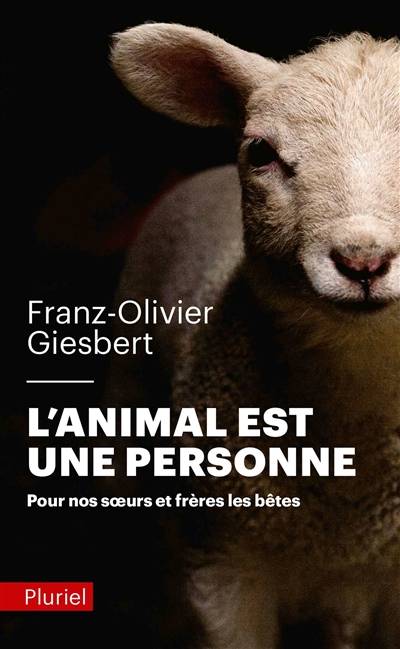 Franz-Olivier Giesbert

L'ANIMAL EST UNE PERSONNE

Pour nos sœurs et frères les bêtes

Pluriel